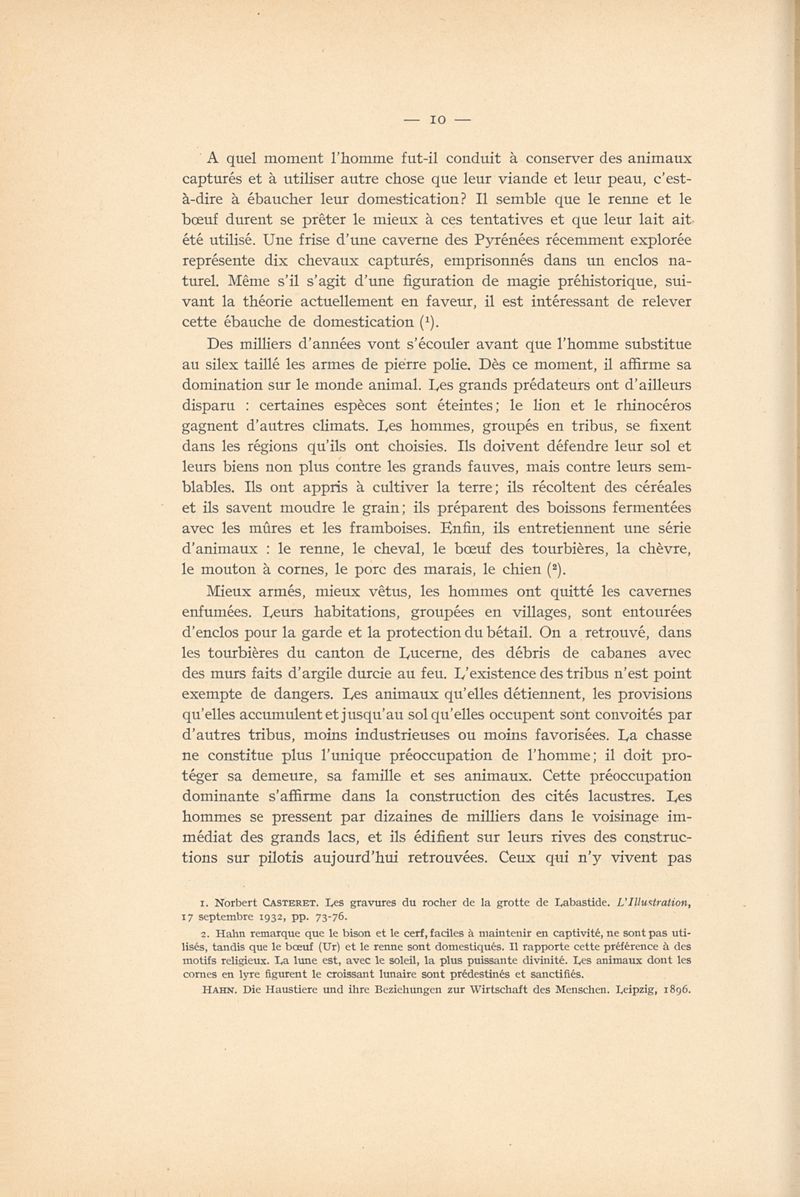 — 10 —

A quel moment l'homme fut-il conduit à conserver des animaux capturés et à utiliser autre chose que leur viande et leur peau, c'est-à-dire à ébaucher leur domestication? Il semble que le renne et le bœuf durent se prêter le mieux à ces tentatives et que leur lait ait été utilisé. Une frise d'une caverne des Pyrénées récemment explorée représente dix chevaux capturés, emprisonnés dans un enclos naturel. Même s'il s'agit d'une figuration de magie préhistorique, suivant la théorie actuellement en faveur, il est intéressant de relever cette ébauche de domestication ($^1$).

Des milliers d'années vont s'écouler avant que l'homme substitue au silex taillé les armes de pierre polie. Dès ce moment, il affirme sa domination sur le monde animal. Les grands prédateurs ont d'ailleurs disparu : certaines espèces sont éteintes; le lion et le rhinocéros gagnent d'autres climats. Les hommes, groupés en tribus, se fixent dans les régions qu'ils ont choisies. Ils doivent défendre leur sol et leurs biens non plus contre les grands fauves, mais contre leurs semblables. Ils ont appris à cultiver la terre; ils récoltent des céréales et ils savent moudre le grain; ils préparent des boissons fermentées avec les mûres et les framboises. Enfin, ils entretiennent une série d'animaux : le renne, le cheval, le bœuf des tourbières, la chèvre, le mouton à cornes, le porc des marais, le chien ($^2$).

Mieux armés, mieux vêtus, les hommes ont quitté les cavernes enfumées. Leurs habitations, groupées en villages, sont entourées d'enclos pour la garde et la protection du bétail. On a retrouvé, dans les tourbières du canton de Lucerne, des débris de cabanes avec des murs faits d'argile durcie au feu. L'existence des tribus n'est point exempte de dangers. Les animaux qu'elles détiennent, les provisions qu'elles accumulent et jusqu'au sol qu'elles occupent sont convoités par d'autres tribus, moins industrieuses ou moins favorisées. La chasse ne constitue plus l'unique préoccupation de l'homme; il doit protéger sa demeure, sa famille et ses animaux. Cette préoccupation dominante s'affirme dans la construction des cités lacustres. Les hommes se pressent par dizaines de milliers dans le voisinage immédiat des grands lacs, et ils édifient sur leurs rives des constructions sur pilotis aujourd'hui retrouvées. Ceux qui n'y vivent pas

1. Norbert CASTERET. Les gravures du rocher de la grotte de Labastide. L'Illustration, 17 septembre 1932, pp. 73-76.

2. Hahn remarque que le bison et le cerf, faciles à maintenir en captivité, ne sont pas utilisés, tandis que le bœuf (Ur) et le renne sont domestiqués. Il rapporte cette préférence à des motifs religieux. La lune est, avec le soleil, la plus puissante divinité. Les animaux dont les cornes en lyre figurent le croissant lunaire sont prédestinés et sanctifiés.

HAHN. Die Haustiere und ihre Beziehungen zur Wirtschaft des Menschen. Leipzig, 1896.